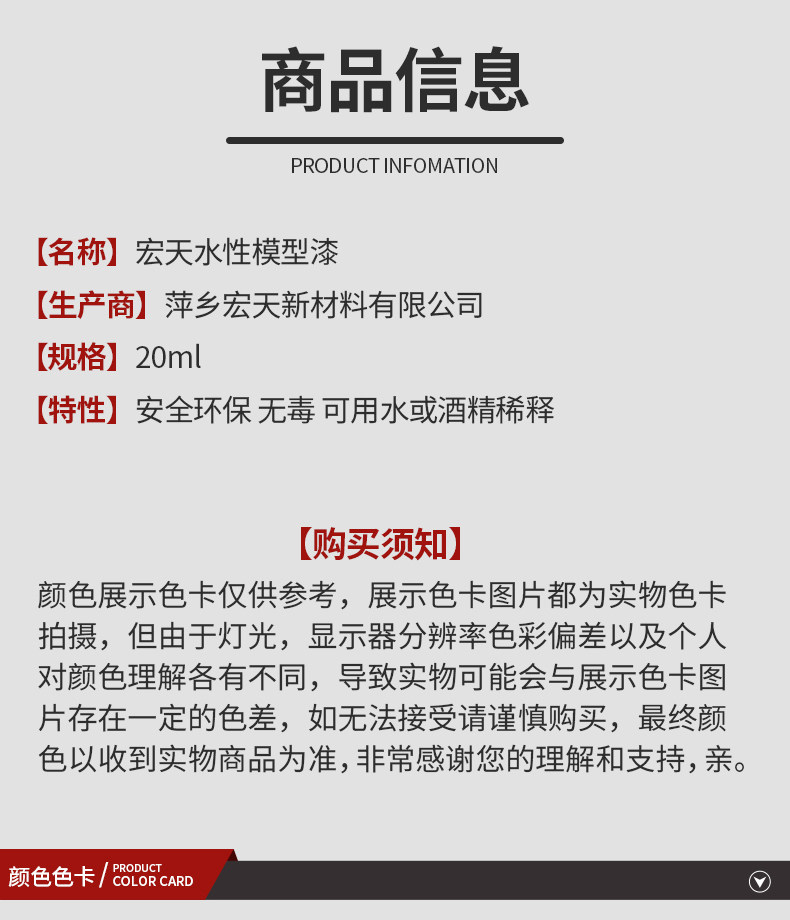 商品信息

PRODUCT INFOMATION

【名称】宏天水性模型漆
【生产商】萍乡宏天新材料有限公司
【规格】20ml
【特性】安全环保 无毒 可用水或酒精稀释

【购买须知】
颜色展示色卡仅供参考，展示色卡图片都为实物色卡拍摄，但由于灯光，显示器分辨率色彩偏差以及个人对颜色理解各有不同，导致实物可能会与展示色卡图片存在一定的色差，如无法接受请谨慎购买，最终颜色以收到实物商品为准，非常感谢您的理解和支持，亲。

颜色色卡 / PRODUCT COLOR CARD